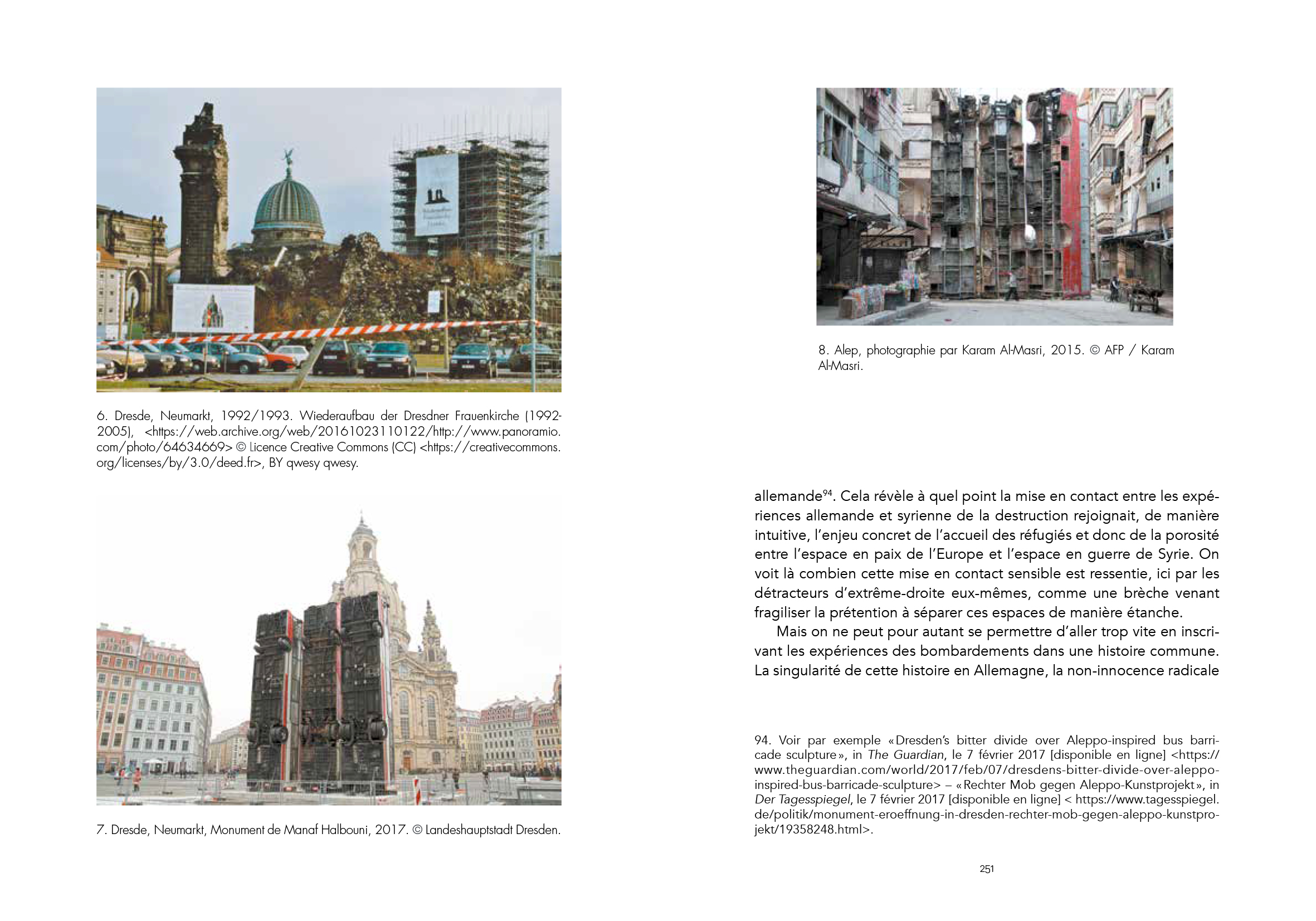 6. Dresde, Neumarkt, 1992/1993. Wiederaufbau der Dresdner Frauenkirche (1992-2005), <https://web.archive.org/web/20161023110122/http://www.panoramio.com/photo/64634669> © Licence Creative Commons (CC) <https://creativecommons.org/licenses/by/3.0/deed.fr>, BY qwesy qwesy.

7. Dresde, Neumarkt, Monument de Manaf Halbouni, 2017. © Landeshauptstadt Dresden.

8. Alep, photographie par Karam Al-Masri, 2015. © AFP / Karam Al-Masri.

allemande$^{94}$. Cela révèle à quel point la mise en contact entre les expériences allemande et syrienne de la destruction rejoignait, de manière intuitive, l'enjeu concret de l'accueil des réfugiés et donc de la porosité entre l'espace en paix de l'Europe et l'espace en guerre de Syrie. On voit là combien cette mise en contact sensible est ressentie, ici par les détracteurs d'extrême-droite eux-mêmes, comme une brèche venant fragiliser la prétention à séparer ces espaces de manière étanche.

Mais on ne peut pour autant se permettre d'aller trop vite en inscrivant les expériences des bombardements dans une histoire commune. La singularité de cette histoire en Allemagne, la non-innocence radicale

94. Voir par exemple «Dresden's bitter divide over Aleppo-inspired bus barricade sculpture», in The Guardian, le 7 février 2017 [disponible en ligne] <https://www.theguardian.com/world/2017/feb/07/dresdens-bitter-divide-over-aleppo-inspired-bus-barricade-sculpture> – «Rechter Mob gegen Aleppo-Kunstprojekt», in Der Tagesspiegel, le 7 février 2017 [disponible en ligne] < https://www.tagesspiegel.de/politik/monument-eroeffnung-in-dresden-rechter-mob-gegen-aleppo-kunstprojekt/19358248.html>.

251